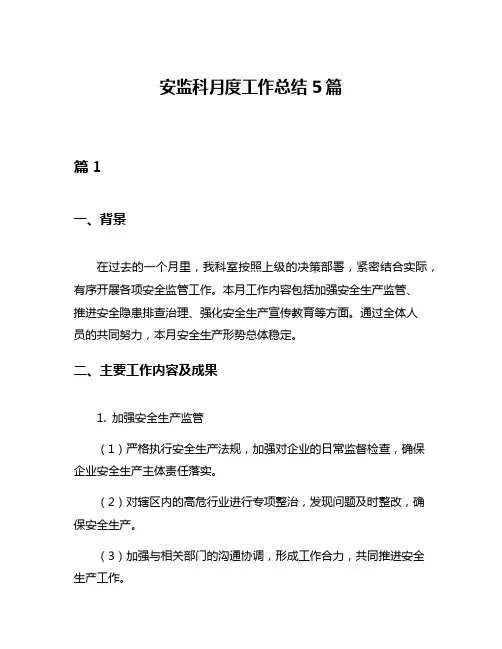 安监科月度工作总结 5 篇

篇 1

一、背景

在过去的一个月里，我科室按照上级的决策部署，紧密结合实际，有序开展各项安全监管工作。本月工作内容包括加强安全生产监管、推进安全隐患排查治理、强化安全生产宣传教育等方面。通过全体人员的共同努力，本月安全生产形势总体稳定。

二、主要工作内容及成果

1. 加强安全生产监管

（1）严格执行安全生产法规，加强对企业的日常监督检查，确保企业安全生产主体责任落实。

（2）对辖区内的高危行业进行专项整治，发现问题及时整改，确保安全生产。

（3）加强与相关部门的沟通协调，形成工作合力，共同推进安全生产工作。